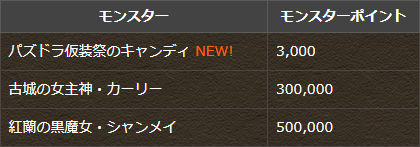 | モンスター | モンスターポイント |
|---|---|
| パズドラ仮装祭のキャンディ NEW! | 3,000 |
| 古城の女主神・カーリー | 300,000 |
| 紅蘭の黒魔女・シャンメイ | 500,000 |